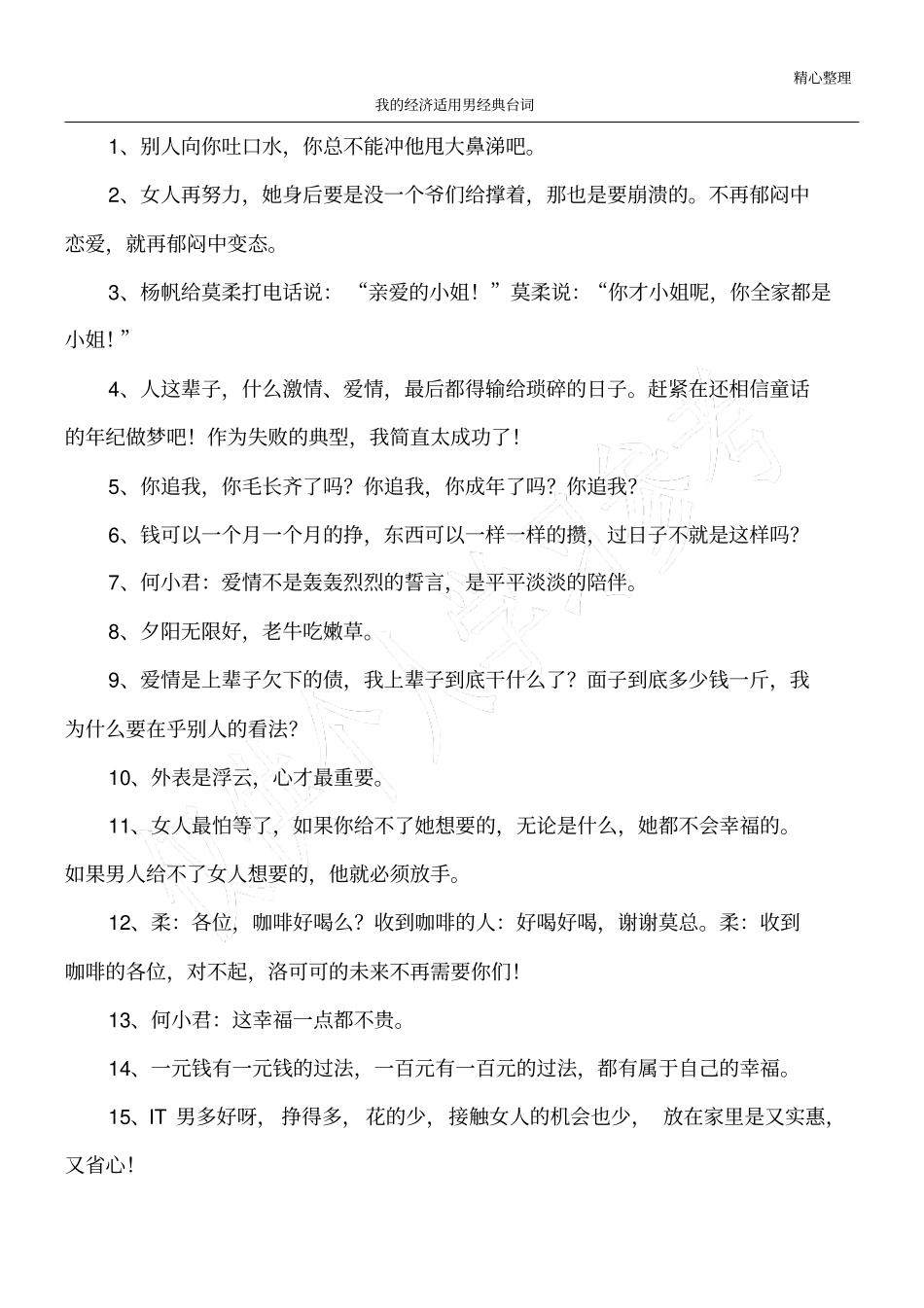 精心整理

我的经济适用男经典台词

1、别人向你吐口水，你总不能冲他甩大鼻涕吧。

2、女人再努力，她身后要是没一个爷们给撑着，那也是要崩溃的。不再郁闷中恋爱，就再郁闷中变态。

3、杨帆给莫柔打电话说：“亲爱的小姐！”莫柔说：“你才小姐呢，你全家都是小姐！”

4、人这辈子，什么激情、爱情，最后都得输给琐碎的日子。赶紧在还相信童话的年纪做梦吧！作为失败的典型，我简直太成功了！

5、你追我，你毛长齐了吗？你追我，你成年了吗？你追我？

6、钱可以一个月一个月的挣，东西可以一样一样的攒，过日子不就是这样吗？

7、何小君：爱情不是轰轰烈烈的誓言，是平平淡淡的陪伴。

8、夕阳无限好，老牛吃嫩草。

9、爱情是上辈子欠下的债，我上辈子到底干什么了？面子到底多少钱一斤，我为什么要在乎别人的看法？

10、外表是浮云，心才最重要。

11、女人最怕等了，如果你给不了她想要的，无论是什么，她都不会幸福的。如果男人给不了女人想要的，他就必须放手。

12、柔：各位，咖啡好喝么？收到咖啡的人：好喝好喝，谢谢莫总。柔：收到咖啡的各位，对不起，洛可可的未来不再需要你们！

13、何小君：这幸福一点都不贵。

14、一元钱有一元钱的过法，一百元有一百元的过法，都有属于自己的幸福。

15、IT 男多好呀，挣得多，花的少，接触女人的机会也少，放在家里是又实惠，又省心！